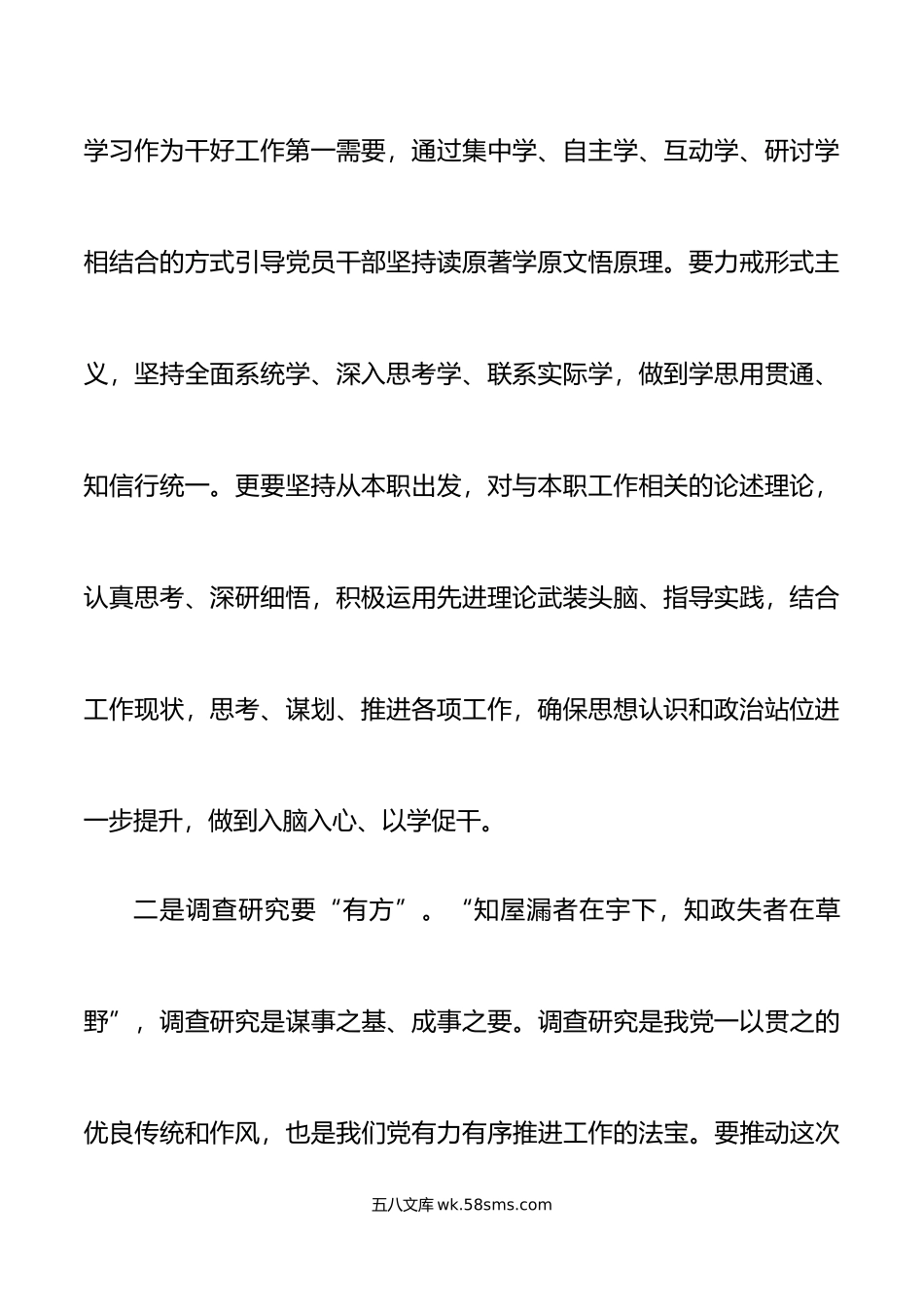 学习作为干好工作第一需要，通过集中学、自主学、互动学、研讨学相结合的方式引导党员干部坚持读原著学原文悟原理。要力戒形式主义，坚持全面系统学、深入思考学、联系实际学，做到学思用贯通、知信行统一。更要坚持从本职出发，对与本职工作相关的论述理论，认真思考、深研细悟，积极运用先进理论武装头脑、指导实践，结合工作现状，思考、谋划、推进各项工作，确保思想认识和政治站位进一步提升，做到入脑入心、以学促干。

二是调查研究要“有方”。“知屋漏者在宇下，知政失者在草野”，调查研究是谋事之基、成事之要。调查研究是我党一以贯之的优良传统和作风，也是我们党有力有序推进工作的法宝。要推动这次

五八文库 wk.58sms.com